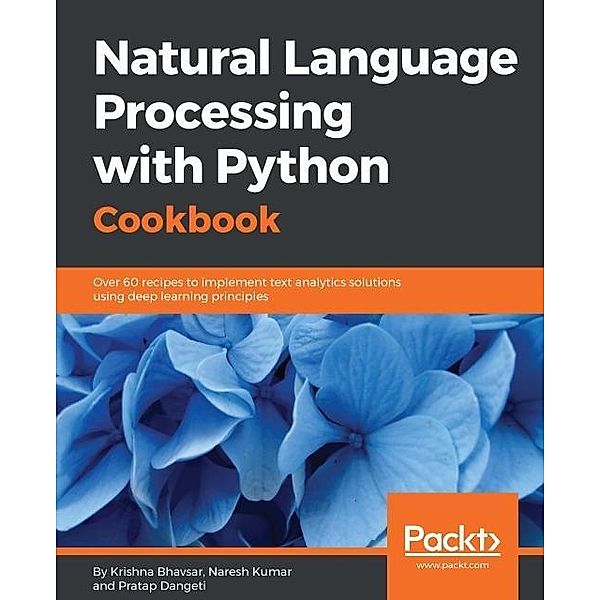 Natural Language Processing with Python

Cookbook

Over 60 recipes to implement text analytics solutions using deep learning principles

Packt>
www.packt.com

By Krishna Bhavsar, Naresh Kumar and Pratap Dangeti